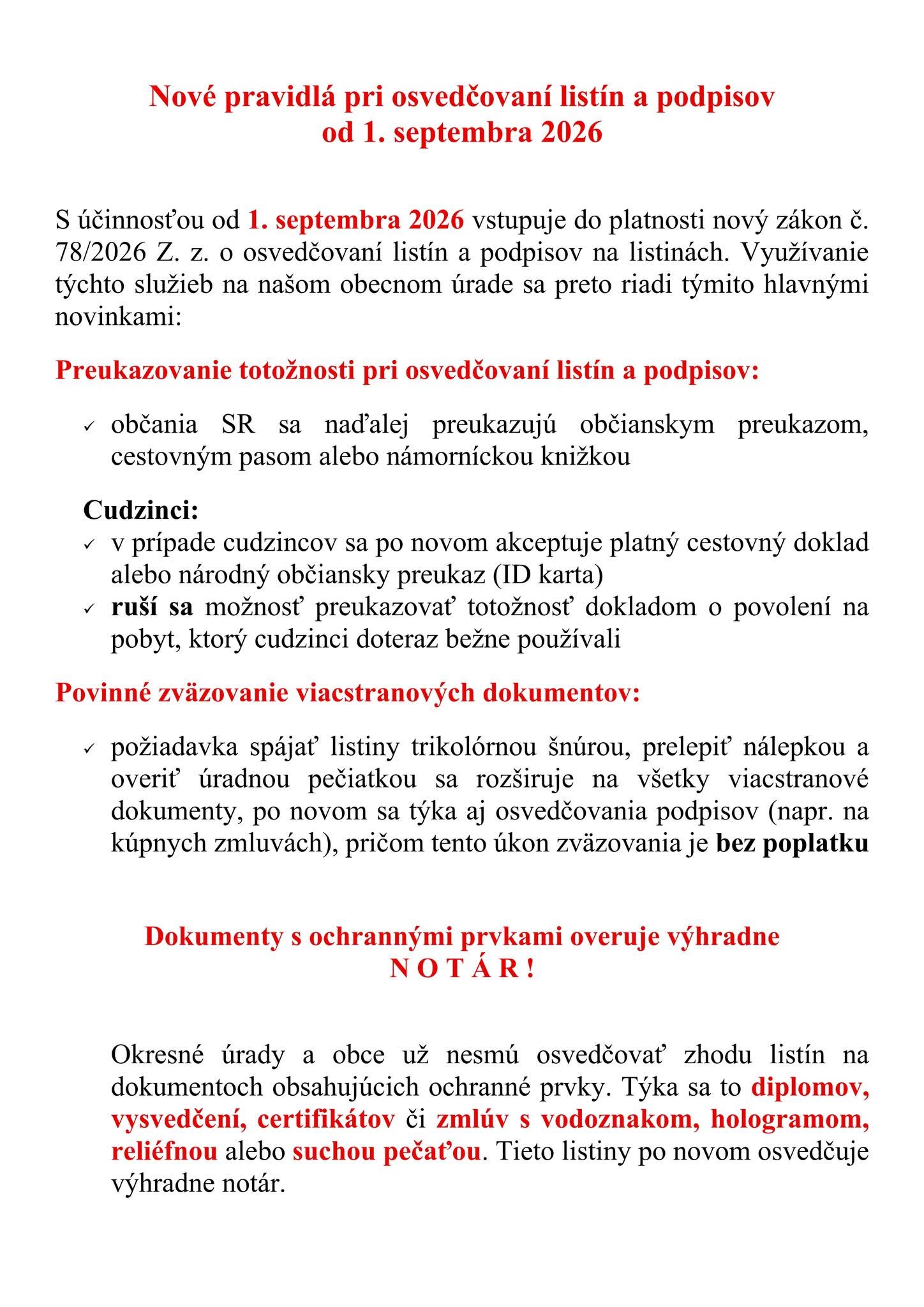 Nové pravidlá pri osvedčovaní listín a podpisov
od 1. septembra 2026

S účinnosťou od 1. septembra 2026 vstupuje do platnosti nový zákon č. 78/2026 Z. z. o osvedčovaní listín a podpisov na listinách. Využívanie týchto služieb na našom obecnom úrade sa preto riadi týmito hlavnými novinkami:

Preukazovanie totožnosti pri osvedčovaní listín a podpisov:

✓ občania SR sa naďalej preukazujú občianskym preukazom, cestovným pasom alebo námorníckou knižkou

Cudzinci:
✓ v prípade cudzincov sa po novom akceptuje platný cestovný doklad alebo národný občiansky preukaz (ID karta)
✓ ruší sa možnosť preukazovať totožnosť dokladom o povolení na pobyt, ktorý cudzinci doteraz bežne používali

Povinné zväzovanie viacstranových dokumentov:

✓ požiadavka spájať listiny trikolórnou šnúrou, prelepiť nálepkou a overiť úradnou pečiatkou sa rozširuje na všetky viacstranové dokumenty, po novom sa týka aj osvedčovania podpisov (napr. na kúpnych zmluvách), pričom tento úkon zväzovania je bez poplatku

Dokumenty s ochrannými prvkami overuje výhradne
N O T Á R !

Okresné úrady a obce už nesmú osvedčovať zhodu listín na dokumentoch obsahujúcich ochranné prvky. Týka sa to diplomov, vysvedčení, certifikátov či zmlúv s vodoznakom, hologramom, reliéfnou alebo suchou pečaťou. Tieto listiny po novom osvedčuje výhradne notár.